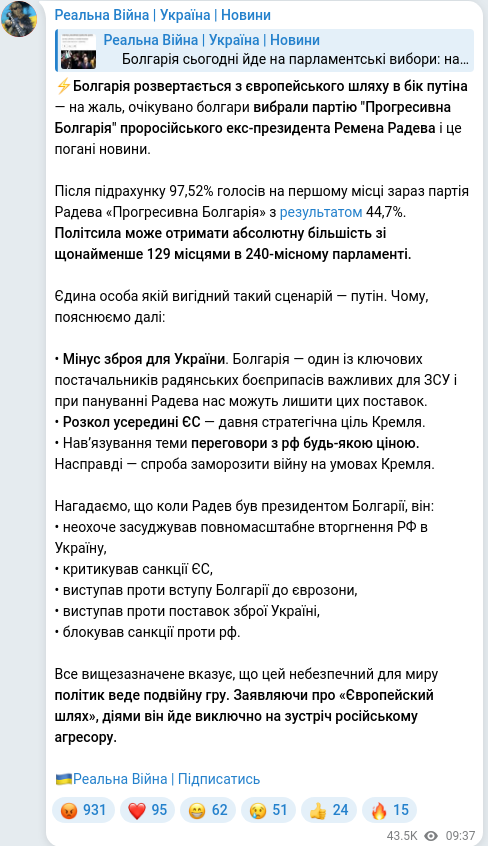 Реальна Війна | Україна | Новини

Реальна Війна | Україна | Новини
Болгарія сьогодні йде на парламентські вибори: на...

⚡Болгарія розвертається з європейського шляху в бік путіна — на жаль, очікувано болгари вибрали партію "Прогресивна Болгарія" проросійського екс-президента Ремена Радева і це погані новини.

Після підрахунку 97,52% голосів на першому місці зараз партія Радева «Прогресивна Болгарія» з результатом 44,7%. Політсила може отримати абсолютну більшість зі щонайменше 129 місцями в 240-місному парламенті.

Єдина особа якій вигідний такий сценарій — путін. Чому, пояснюємо далі:

• Мінус зброя для України. Болгарія — один із ключових постачальників радянських боєприпасів важливих для ЗСУ і при пануванні Радева нас можуть лишити цих поставок.
• Розкол усередині ЄС — давня стратегічна ціль Кремля.
• Нав'язування теми переговори з рф будь-якою ціною. Насправді — спроба заморозити війну на умовах Кремля.

Нагадаємо, що коли Радев був президентом Болгарії, він:
• неохоче засуджував повномасштабне вторгнення РФ в Україну,
• критикував санкції ЄС,
• виступав проти вступу Болгарії до єврозони,
• виступав проти поставок зброї Україні,
• блокував санкції проти рф.

Все вищезазначене вказує, що цей небезпечний для миру політик веде подвійну гру. Заявляючи про «Європейский шлях», діями він йде виключно на зустріч російському агресору.

🇺🇦Реальна Війна | Підписатись

😡 931 ❤️ 95 😁 62 😢 51 👍 24 🔥 15

43.5K 09:37